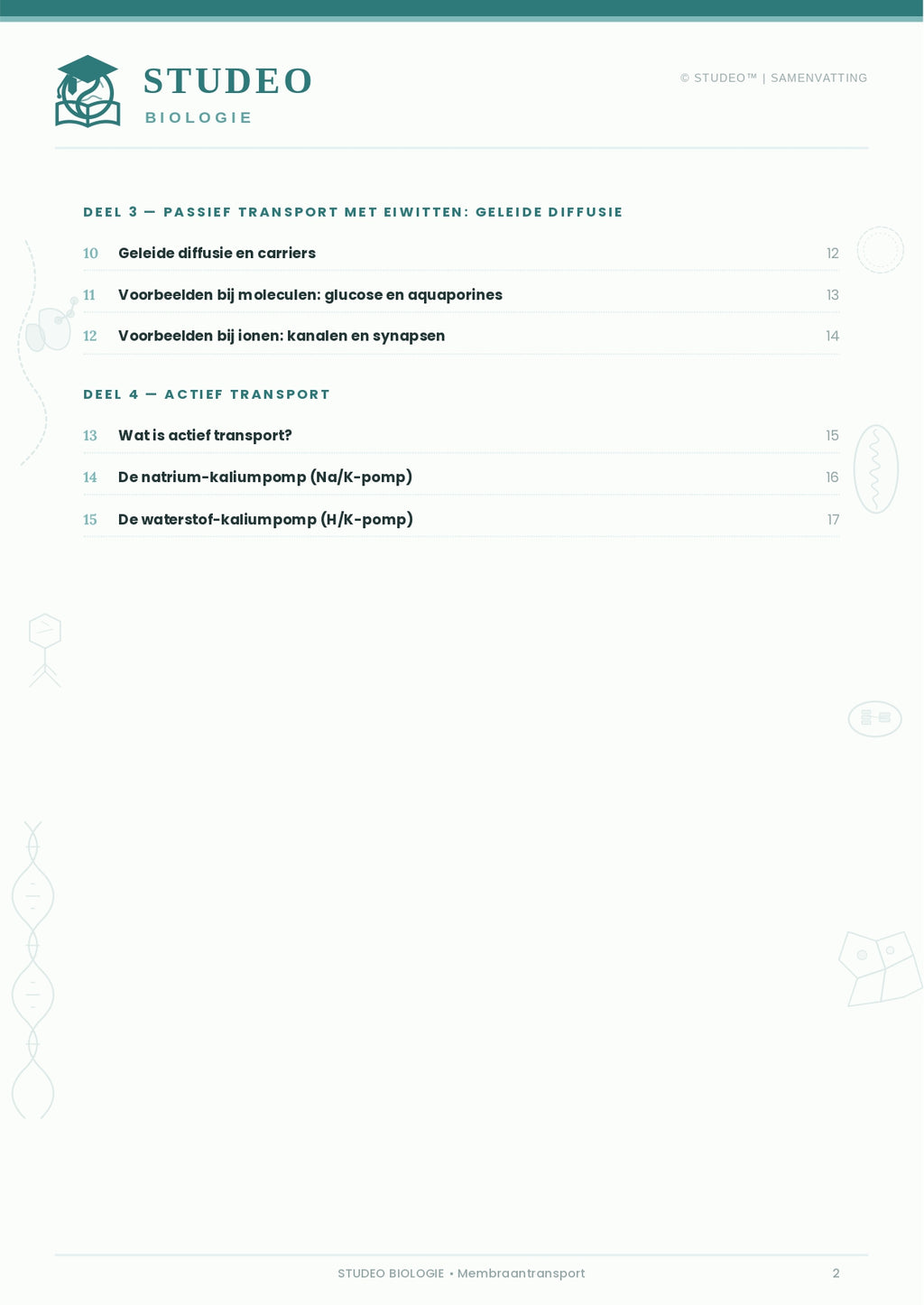 STUDEO
BIOLOGIE

© STUDEO™ | SAMENVATTING

DEEL 3 — PASSIEF TRANSPORT MET EIWITTEN: GELEIDE DIFFUSIE

10 Geleide diffusie en carriers 12

11 Voorbeelden bij moleculen: glucose en aquaporines 13

12 Voorbeelden bij ionen: kanalen en synapsen 14

DEEL 4 — ACTIEF TRANSPORT

13 Wat is actief transport? 15

14 De natrium-kaliumpomp (Na/K-pomp) 16

15 De waterstof-kaliumpomp (H/K-pomp) 17

STUDEO BIOLOGIE • Membraantransport

2